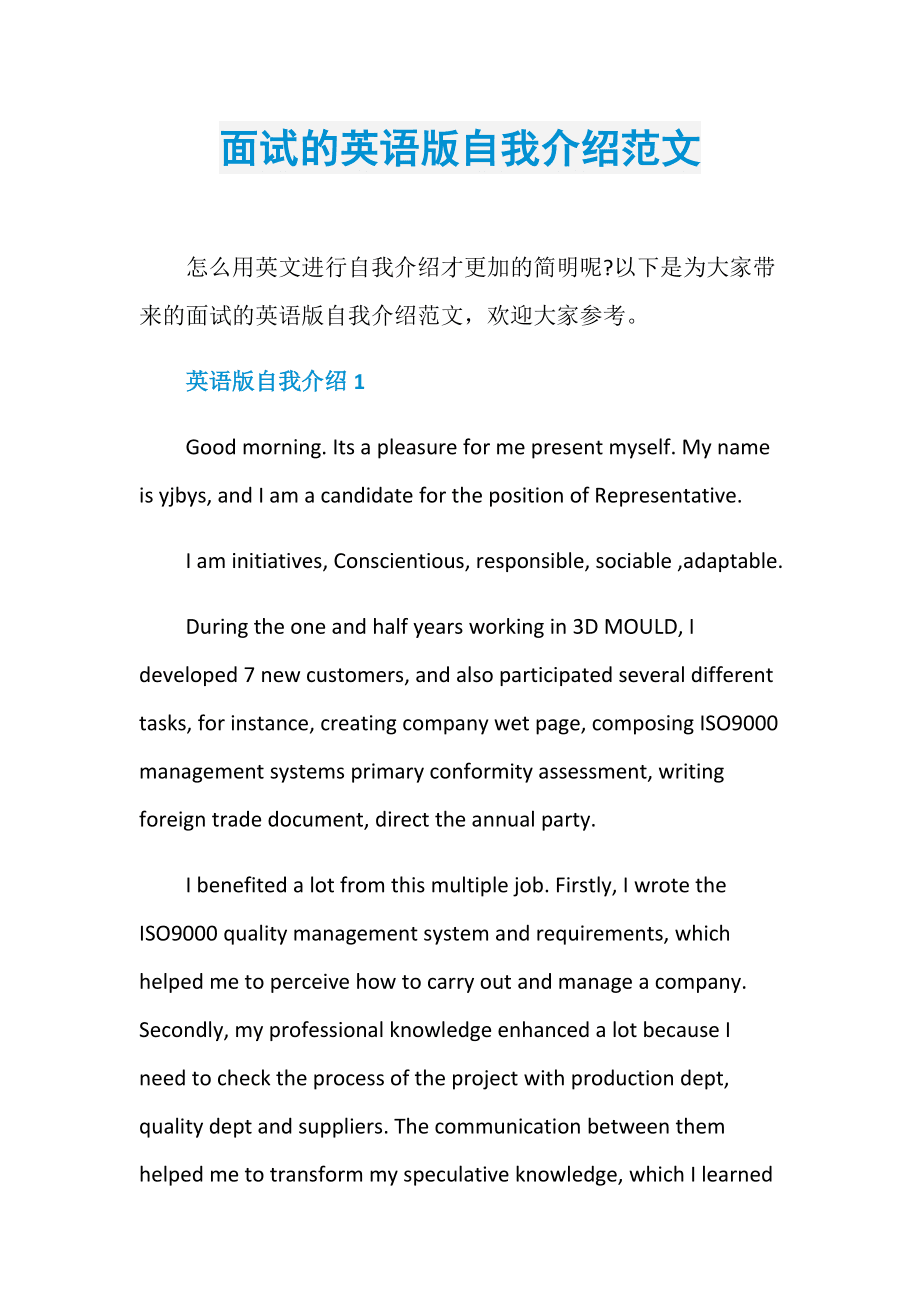 面试的英语版自我介绍范文

怎么用英文进行自我介绍才更加的简明呢?以下是为大家带来的面试的英语版自我介绍范文，欢迎大家参考。

英语版自我介绍 1

Good morning. Its a pleasure for me present myself. My name is yjbys, and I am a candidate for the position of Representative.

I am initiatives, Conscientious, responsible, sociable ,adaptable.

During the one and half years working in 3D MOULD, I developed 7 new customers, and also participated several different tasks, for instance, creating company wet page, composing ISO9000 management systems primary conformity assessment, writing foreign trade document, direct the annual party.

I benefited a lot from this multiple job. Firstly, I wrote the ISO9000 quality management system and requirements, which helped me to perceive how to carry out and manage a company. Secondly, my professional knowledge enhanced a lot because I need to check the process of the project with production dept, quality dept and suppliers. The communication between them helped me to transform my speculative knowledge, which I learned